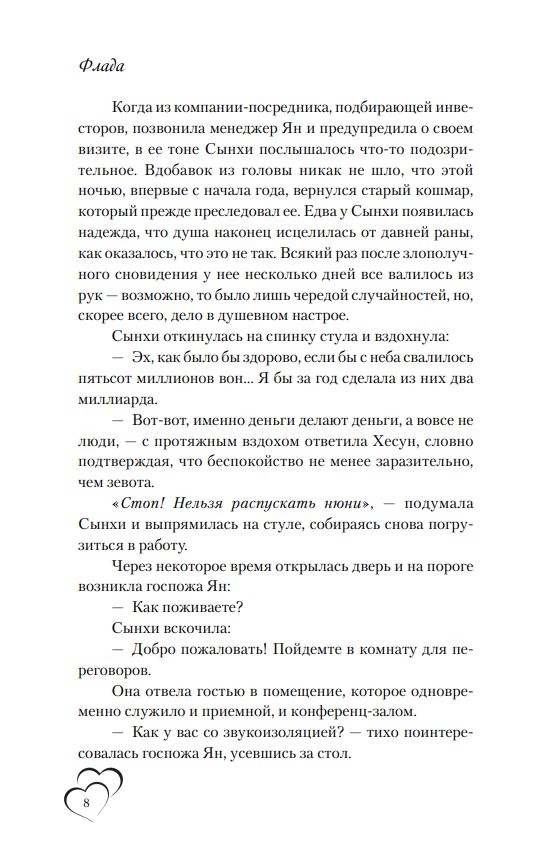 Флада

Когда из компании-посредника, подбирающей инвесторов, позвонила менеджер Ян и предупредила о своем визите, в ее тоне Сынхи послышалось что-то подозрительное. Вдобавок из головы никак не шло, что этой ночью, впервые с начала года, вернулся старый кошмар, который прежде преследовал ее. Едва у Сынхи появилась надежда, что душа наконец исцелилась от давней раны, как оказалось, что это не так. Всякий раз после злополучного сновидения у нее несколько дней все валилось из рук — возможно, то было лишь чередой случайностей, но, скорее всего, дело в душевном настрое.

Сынхи откинулась на спинку стула и вздохнула:

— Эх, как было бы здорово, если бы с неба свалилось пятьсот миллионов вон... Я бы за год сделала из них два миллиарда.

— Вот-вот, именно деньги делают деньги, а вовсе не люди, — с протяжным вздохом ответила Хесун, словно подтверждая, что беспокойство не менее заразительно, чем зевота.

«Стоп! Нельзя распускать нюни», — подумала Сынхи и выпрямилась на стуле, собираясь снова погрузиться в работу.

Через некоторое время открылась дверь и на пороге возникла госпожа Ян:

— Как поживаете?

Сынхи вскочила:

— Добро пожаловать! Пойдемте в комнату для переговоров.

Она отвела гостью в помещение, которое одновременно служило и приемной, и конференц-залом.

— Как у вас со звукоизоляцией? — тихо поинтересовалась госпожа Ян, усевшись за стол.

8